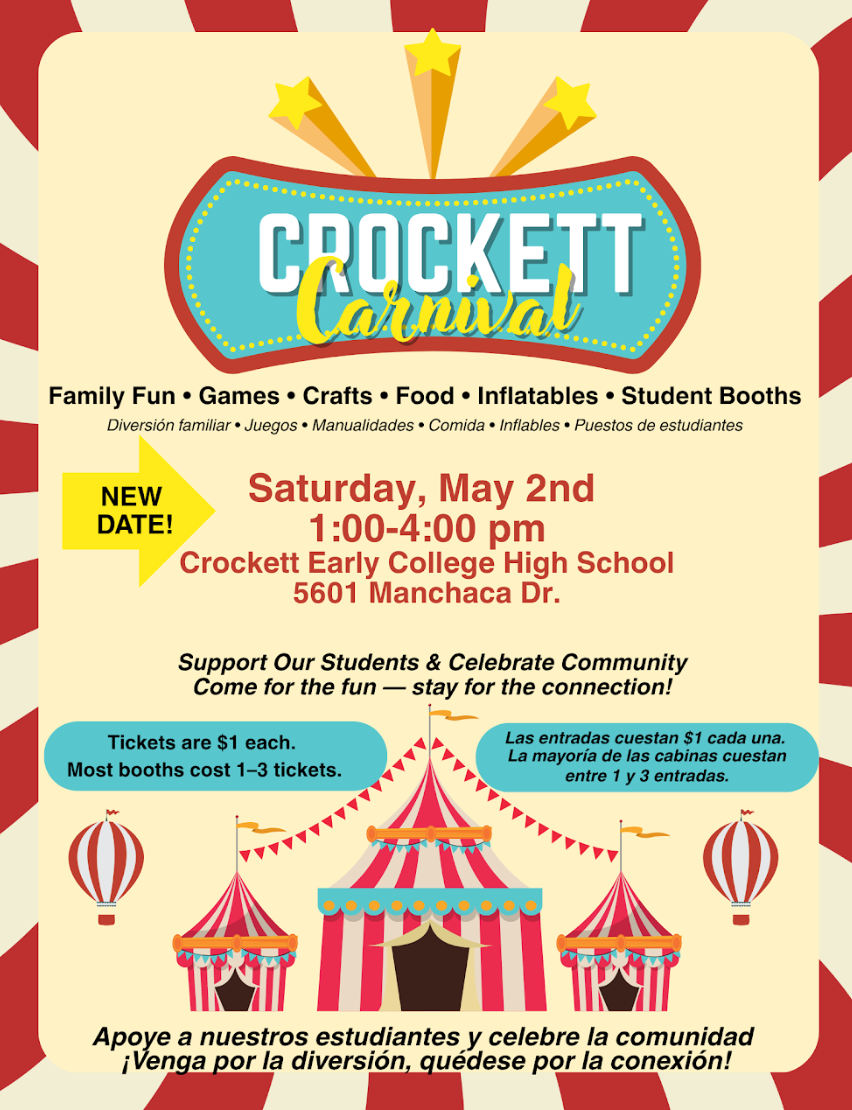 CROCKETT
Carnival

Family Fun • Games • Crafts • Food • Inflatables • Student Booths
Diversión familiar • Juegos • Manualidades • Comida • Inflables • Puestos de estudiantes

NEW DATE!

Saturday, May 2nd
1:00-4:00 pm
Crockett Early College High School
5601 Manchaca Dr.

Support Our Students & Celebrate Community
Come for the fun — stay for the connection!

Tickets are $1 each.
Most booths cost 1–3 tickets.

Las entradas cuestan $1 cada una.
La mayoría de las cabinas cuestan entre 1 y 3 entradas.

Apoye a nuestros estudiantes y celebre la comunidad
¡Venga por la diversión, quédese por la conexión!